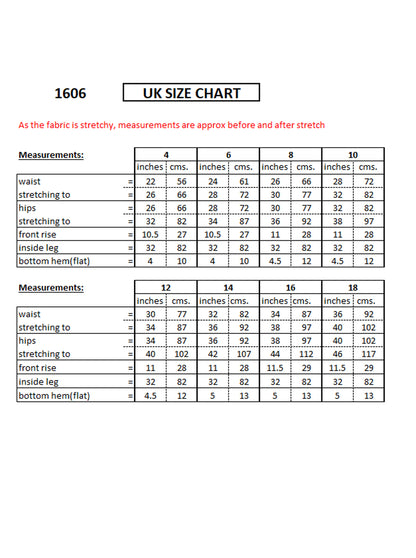 1606 UK SIZE CHART

As the fabric is stretchy, measurements are approx before and after stretch

| Measurements: | | 4 | | 6 | | 8 | | 10 | |
|---|---|---|---|---|---|---|---|---|---|
| | | inches | cms. | inches | cms. | inches | cms. | inches | cms. |
| waist | = | 22 | 56 | 24 | 61 | 26 | 66 | 28 | 72 |
| stretching to | = | 26 | 66 | 28 | 72 | 30 | 77 | 32 | 82 |
| hips | = | 26 | 66 | 28 | 72 | 30 | 77 | 32 | 82 |
| stretching to | = | 32 | 82 | 34 | 87 | 36 | 92 | 38 | 97 |
| front rise | = | 10.5 | 27 | 10.5 | 27 | 11 | 28 | 11 | 28 |
| inside leg | = | 32 | 82 | 32 | 82 | 32 | 82 | 32 | 82 |
| bottom hem(flat) | = | 4 | 10 | 4 | 10 | 4.5 | 12 | 4.5 | 12 |

| Measurements: | | 12 | | 14 | | 16 | | 18 | |
|---|---|---|---|---|---|---|---|---|---|
| | | inches | cms. | inches | cms. | inches | cms. | inches | cms. |
| waist | = | 30 | 77 | 32 | 82 | 34 | 87 | 36 | 92 |
| stretching to | = | 34 | 87 | 36 | 92 | 38 | 97 | 40 | 102 |
| hips | = | 34 | 87 | 36 | 92 | 38 | 97 | 40 | 102 |
| stretching to | = | 40 | 102 | 42 | 107 | 44 | 112 | 46 | 117 |
| front rise | = | 11 | 28 | 11 | 28 | 11.5 | 29 | 11.5 | 29 |
| inside leg | = | 32 | 82 | 32 | 82 | 32 | 82 | 32 | 82 |
| bottom hem(flat) | = | 4.5 | 12 | 5 | 13 | 5 | 13 | 5 | 13 |